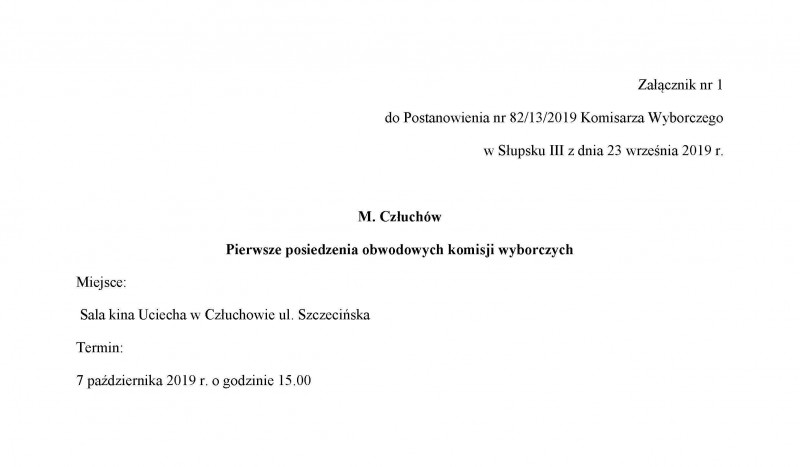 Załącznik nr 1

do Postanowienia nr 82/13/2019 Komisarza Wyborczego

w Słupsku III z dnia 23 września 2019 r.

M. Człuchów

Pierwsze posiedzenia obwodowych komisji wyborczych

Miejsce:

Sala kina Uciecha w Człuchowie ul. Szczecińska

Termin:

7 października 2019 r. o godzinie 15.00